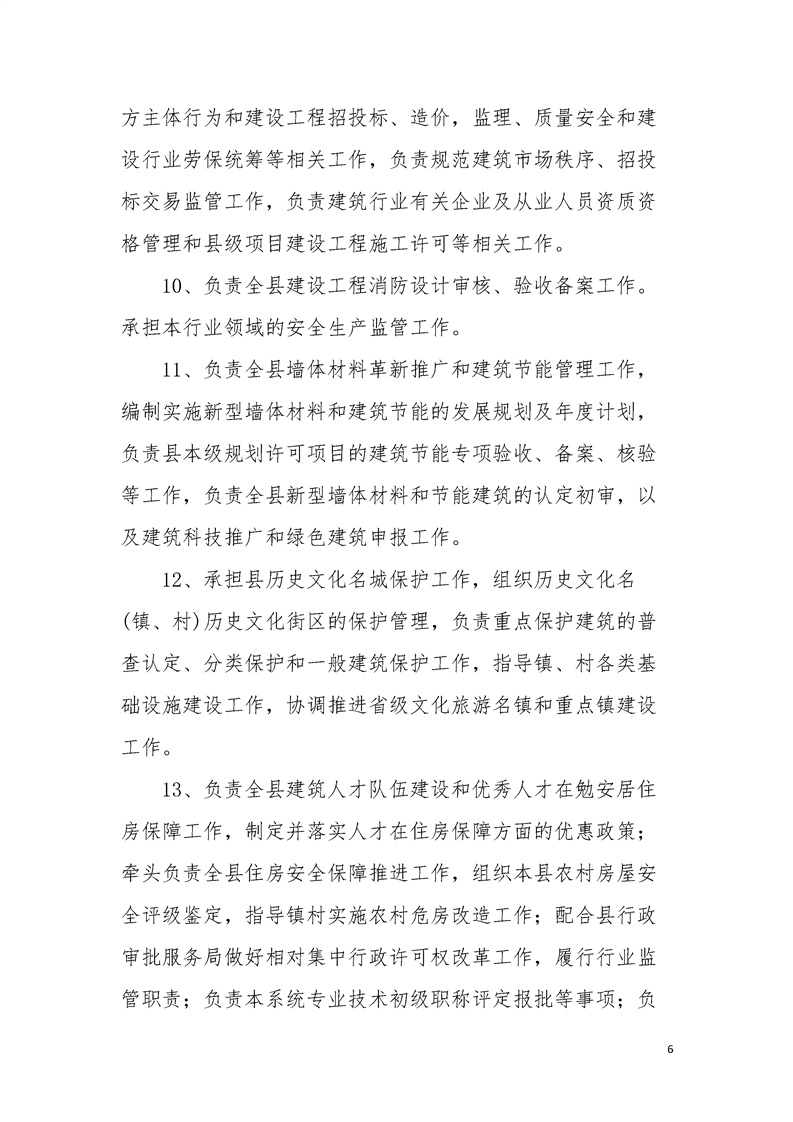 方主体行为和建设工程招投标、造价，监理、质量安全和建设行业劳保统筹等相关工作，负责规范建筑市场秩序、招投标交易监管工作，负责建筑行业有关企业及从业人员资质资格管理和县级项目建设工程施工许可等相关工作。

10、负责全县建设工程消防设计审核、验收备案工作。承担本行业领域的安全生产监管工作。

11、负责全县墙体材料革新推广和建筑节能管理工作，编制实施新型墙体材料和建筑节能的发展规划及年度计划，负责县本级规划许可项目的建筑节能专项验收、备案、核验等工作，负责全县新型墙体材料和节能建筑的认定初审，以及建筑科技推广和绿色建筑申报工作。

12、承担县历史文化名城保护工作，组织历史文化名(镇、村)历史文化街区的保护管理，负责重点保护建筑的普查认定、分类保护和一般建筑保护工作，指导镇、村各类基础设施建设工作，协调推进省级文化旅游名镇和重点镇建设工作。

13、负责全县建筑人才队伍建设和优秀人才在勉安居住房保障工作，制定并落实人才在住房保障方面的优惠政策；牵头负责全县住房安全保障推进工作，组织本县农村房屋安全评级鉴定，指导镇村实施农村危房改造工作；配合县行政审批服务局做好相对集中行政许可权改革工作，履行行业监管职责；负责本系统专业技术初级职称评定报批等事项；负

6